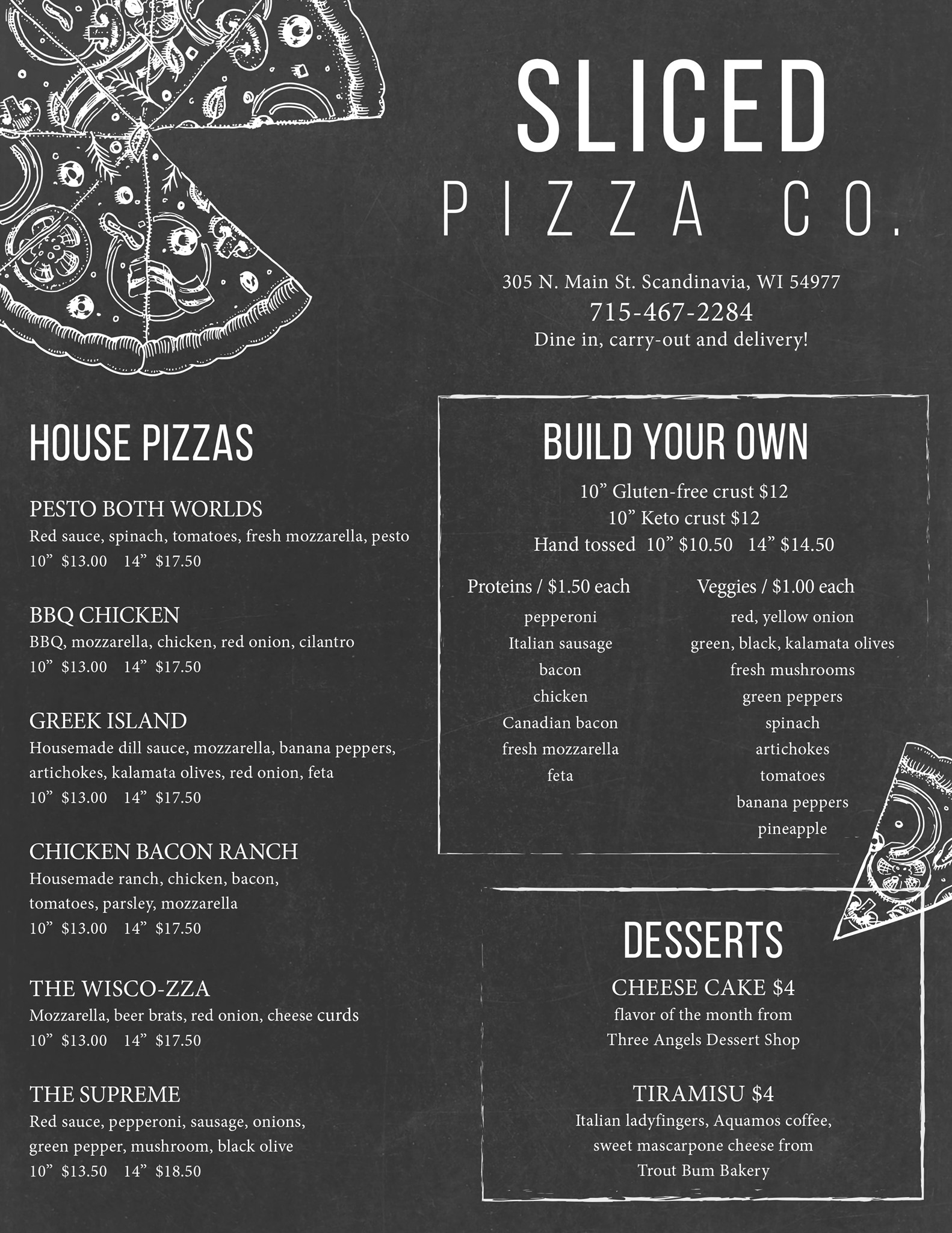 SLICED
PIZZA CO.

305 N. Main St. Scandinavia, WI 54977
715-467-2284
Dine in, carry-out and delivery!

HOUSE PIZZAS

PESTO BOTH WORLDS
Red sauce, spinach, tomatoes, fresh mozzarella, pesto
10" $13.00 14" $17.50

BBQ CHICKEN
BBQ, mozzarella, chicken, red onion, cilantro
10" $13.00 14" $17.50

GREEK ISLAND
Housemade dill sauce, mozzarella, banana peppers, artichokes, kalamata olives, red onion, feta
10" $13.00 14" $17.50

CHICKEN BACON RANCH
Housemade ranch, chicken, bacon, tomatoes, parsley, mozzarella
10" $13.00 14" $17.50

THE WISCO-ZZA
Mozzarella, beer brats, red onion, cheese curds
10" $13.00 14" $17.50

THE SUPREME
Red sauce, pepperoni, sausage, onions, green pepper, mushroom, black olive
10" $13.50 14" $18.50

BUILD YOUR OWN
10" Gluten-free crust $12
10" Keto crust $12
Hand tossed 10" $10.50 14" $14.50

Proteins / $1.50 each
pepperoni
Italian sausage
bacon
chicken
Canadian bacon
fresh mozzarella
feta

Veggies / $1.00 each
red, yellow onion
green, black, kalamata olives
fresh mushrooms
green peppers
spinach
artichokes
tomatoes
banana peppers
pineapple

DESSERTS
CHEESE CAKE $4
flavor of the month from
Three Angels Dessert Shop

TIRAMISU $4
Italian ladyfingers, Aquamos coffee,
sweet mascarpone cheese from
Trout Bum Bakery